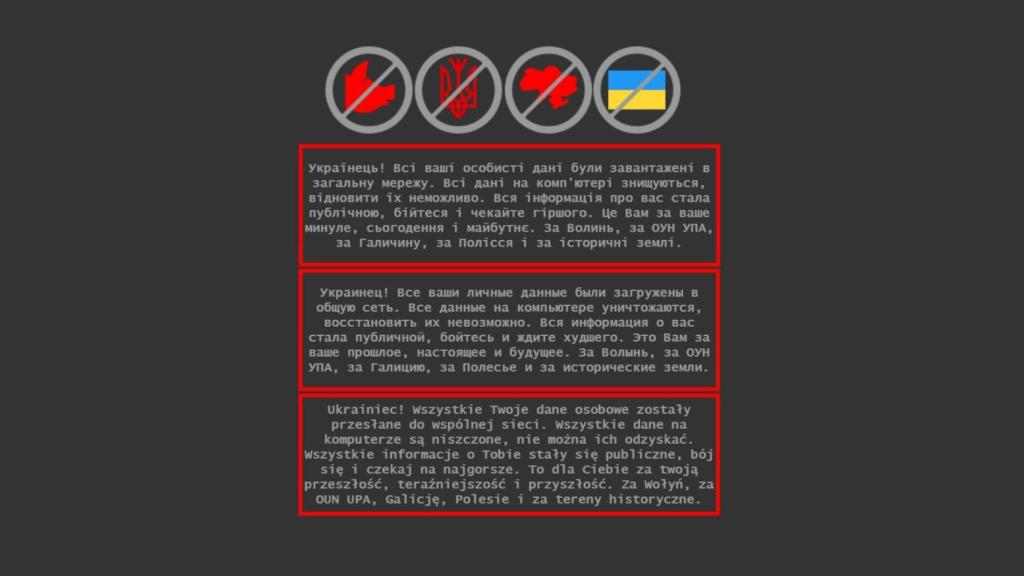 Українець! Всі ваші особисті дані були завантажені в загальну мережу. Всі дані на комп'ютері знищуються, відновити їх неможливо. Вся інформація про вас стала публічною, бійтеся і чекайте гіршого. Це Вам за ваше минуле, сьогодення і майбутнє. За Волинь, за ОУН УПА, за Галичину, за Полісся і за історичні землі.

Украинец! Все ваши личные данные были загружены в общую сеть. Все данные на компьютере уничтожаются, восстановить их невозможно. Вся информация о вас стала публичной, бойтесь и ждите худшего. Это Вам за ваше прошлое, настоящее и будущее. За Волынь, за ОУН УПА, за Галицию, за Полесье и за исторические земли.

Ukrainiec! Wszystkie Twoje dane osobowe zostały przesłane do wspólnej sieci. Wszystkie dane na komputerze są niszczone, nie można ich odzyskać. Wszystkie informacje o Tobie stały się publiczne, bój się i czekaj na najgorsze. To dla Ciebie za twoją przeszłość, teraźniejszość i przyszłość. Za Wołyń, za OUN UPA, Galicję, Polesie i za tereny historyczne.